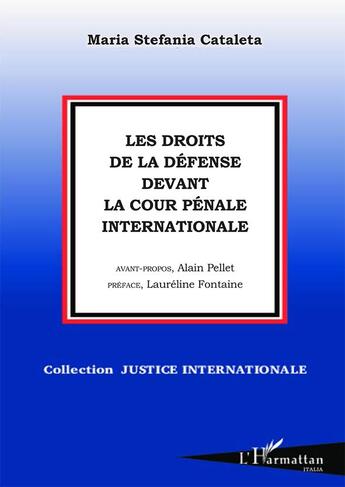 Maria Stefania Cataleta

LES DROITS DE LA DÉFENSE DEVANT LA COUR PÉNALE INTERNATIONALE

AVANT-PROPOS, Alain Pellet
PRÉFACE, Lauréline Fontaine

Collection JUSTICE INTERNATIONALE

L'Harmattan
ITALIA